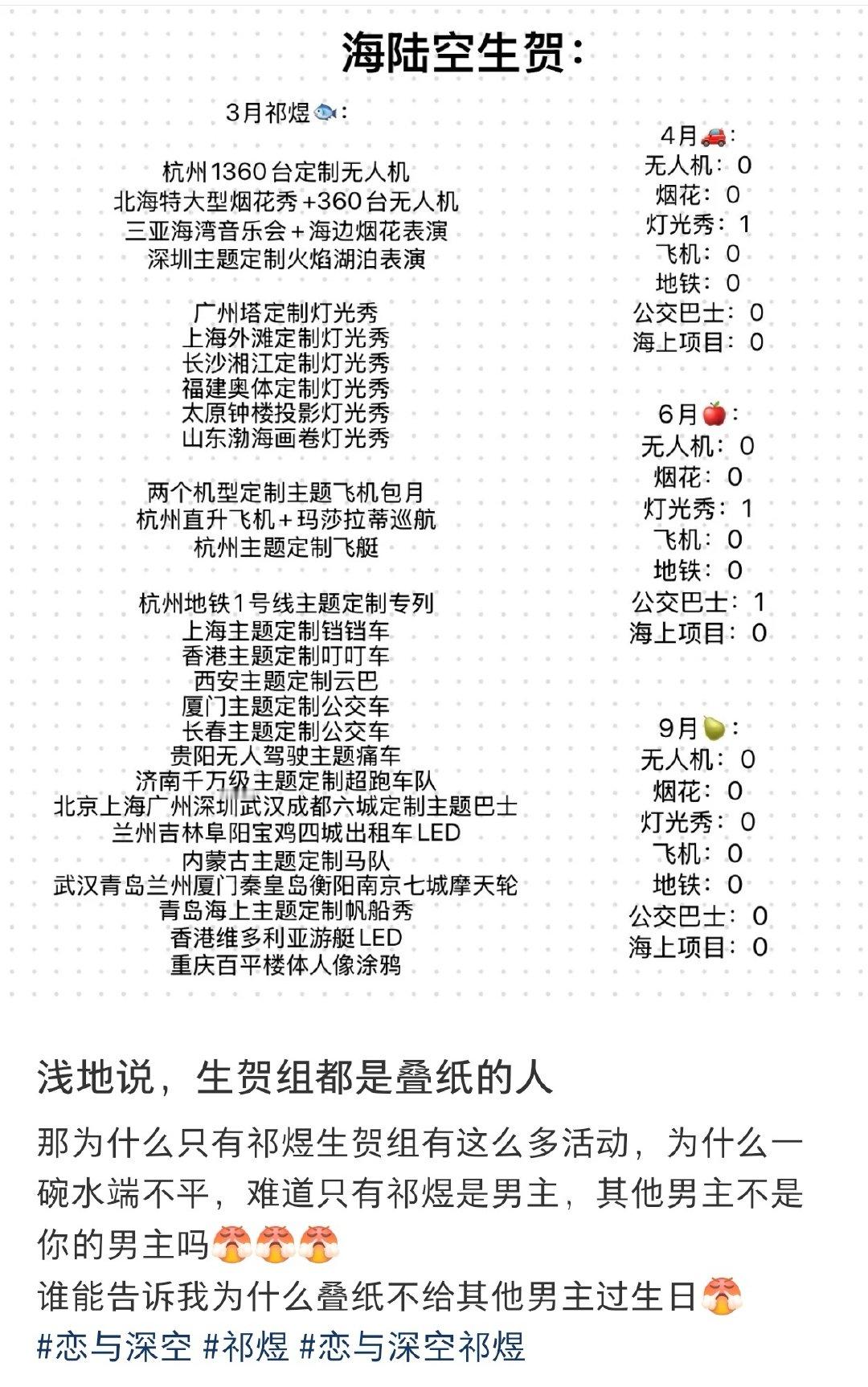 海陆空生贺：

3月祁煜🐟：

杭州1360台定制无人机
北海特大型烟花秀+360台无人机
三亚海湾音乐会+海边烟花表演
深圳主题定制火焰湖泊表演

广州塔定制灯光秀
上海外滩定制灯光秀
长沙湘江定制灯光秀
福建奥体定制灯光秀
太原钟楼投影灯光秀
山东渤海画卷灯光秀

两个机型定制主题飞机包月
杭州直升飞机+玛莎拉蒂巡航
杭州主题定制飞艇

杭州地铁1号线主题定制专列
上海主题定制铛铛车
香港主题定制叮叮车
西安主题定制云巴
厦门主题定制公交车
长春主题定制公交车
贵阳无人驾驶主题痛车
济南千万级主题定制超跑车队
北京上海广州深圳武汉成都六城定制主题巴士
兰州吉林阜阳宝鸡四城出租车LED
内蒙古主题定制马队
武汉青岛兰州厦门秦皇岛衡阳南京七城摩天轮
青岛海上主题定制帆船秀
香港维多利亚游艇LED
重庆百平楼体人像涂鸦

4月🚗：
无人机：0
烟花：0
灯光秀：1
飞机：0
地铁：0
公交巴士：0
海上项目：0

6月🍎：
无人机：0
烟花：0
灯光秀：1
飞机：0
地铁：0
公交巴士：1
海上项目：0

9月🍐：
无人机：0
烟花：0
灯光秀：0
飞机：0
地铁：0
公交巴士：0
海上项目：0

浅地说，生贺组都是叠纸的人

那为什么只有祁煜生贺组有这么多活动，为什么一碗水端不平，难道只有祁煜是男主，其他男主不是你的男主吗😤😤😤
谁能告诉我为什么叠纸不给其他男主过生日😤
#恋与深空 #祁煜 #恋与深空祁煜